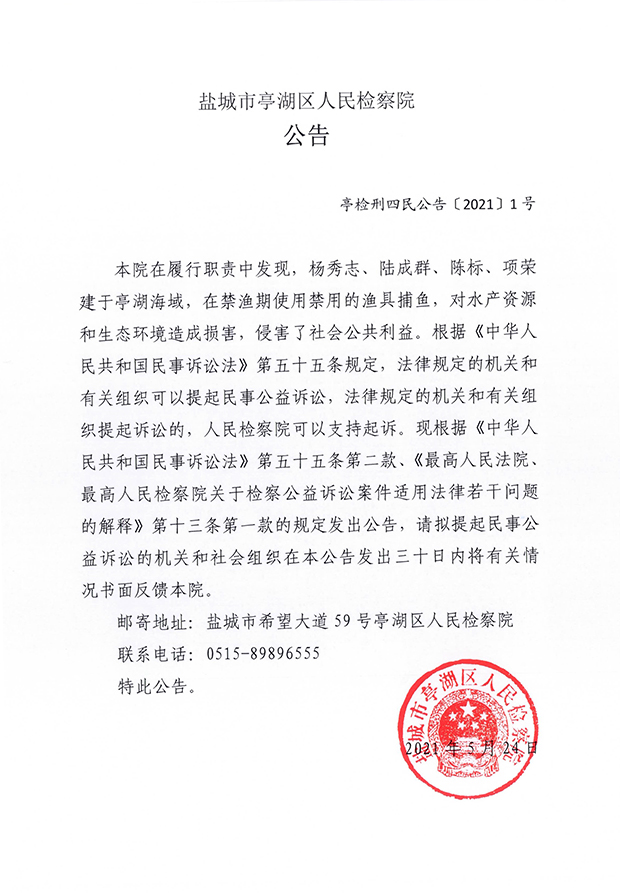 盐城市亭湖区人民检察院
公告

亭检刑四民公告〔2021〕1号

本院在履行职责中发现，杨秀志、陆成群、陈标、项荣建于亭湖海域，在禁渔期使用禁用的渔具捕鱼，对水产资源和生态环境造成损害，侵害了社会公共利益。根据《中华人民共和国民事诉讼法》第五十五条规定，法律规定的机关和有关组织可以提起民事公益诉讼，法律规定的机关和有关组织提起诉讼的，人民检察院可以支持起诉。现根据《中华人民共和国民事诉讼法》第五十五条第二款、《最高人民法院、最高人民检察院关于检察公益诉讼案件适用法律若干问题的解释》第十三条第一款的规定发出公告，请拟提起民事公益诉讼的机关和社会组织在本公告发出三十日内将有关情况书面反馈本院。

邮寄地址：盐城市希望大道59号亭湖区人民检察院

联系电话：0515-89896555

特此公告。

盐城市亭湖区人民检察院

2021年5月24日